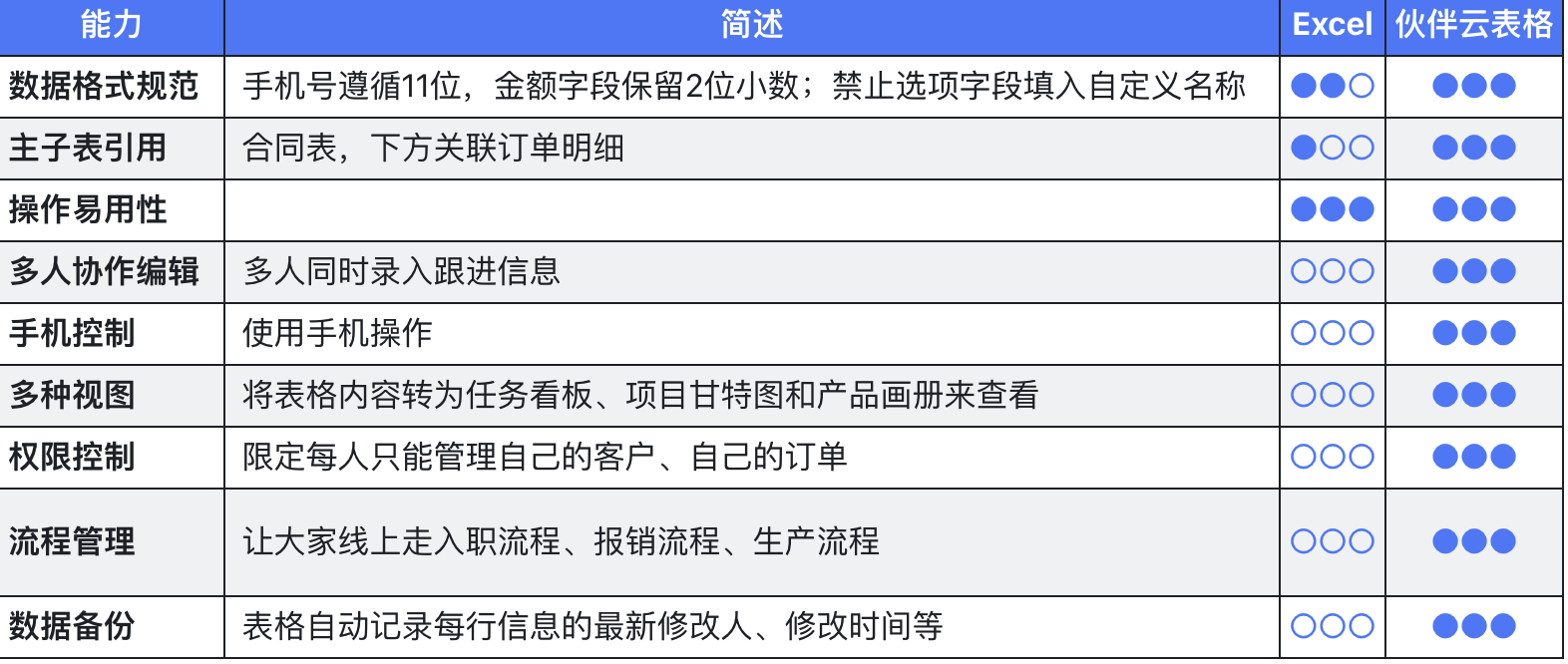 | 能力 | 简述 | Excel | 伙伴云表格 |
|---|---|---|---|
| 数据格式规范 | 手机号遵循11位，金额字段保留2位小数；禁止选项字段填入自定义名称 | ●●○ | ●●● |
| 主子表引用 | 合同表，下方关联订单明细 | ●○○ | ●●● |
| 操作易用性 |  | ●●● | ●●● |
| 多人协作编辑 | 多人同时录入跟进信息 | ○○○ | ●●● |
| 手机控制 | 使用手机操作 | ○○○ | ●●● |
| 多种视图 | 将表格内容转为任务看板、项目甘特图和产品画册来查看 | ○○○ | ●●● |
| 权限控制 | 限定每人只能管理自己的客户、自己的订单 | ○○○ | ●●● |
| 流程管理 | 让大家线上走入职流程、报销流程、生产流程 | ○○○ | ●●● |
| 数据备份 | 表格自动记录每行信息的最新修改人、修改时间等 | ○○○ | ●●● |